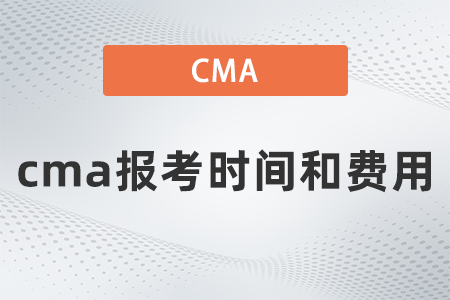 CMA

cma报考时间和费用